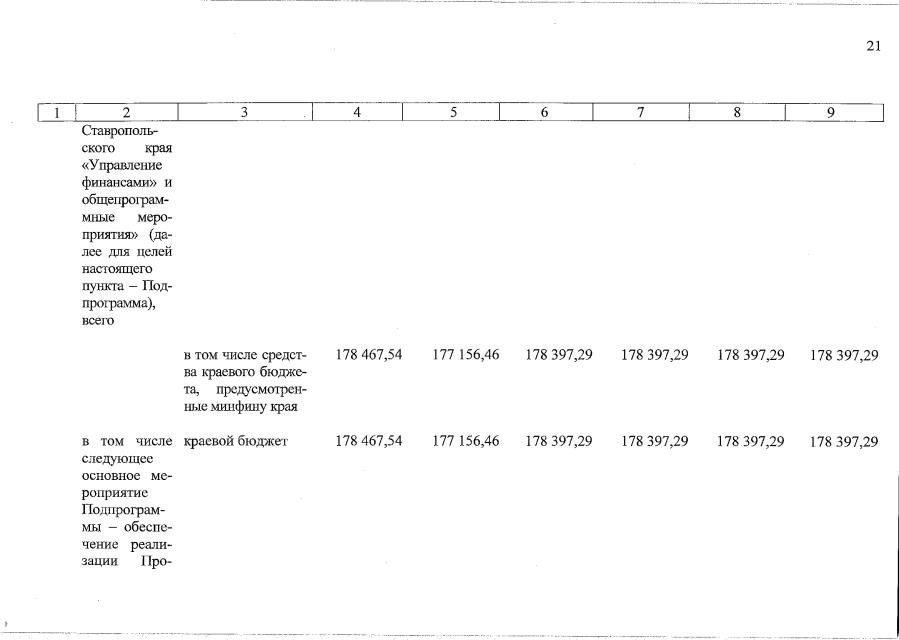 21

| 1 | 2 | 3 | 4 | 5 | 6 | 7 | 8 | 9 |
|---|---|---|---|---|---|---|---|---|
|  | Ставропольского края «Управление финансами» и общепрограммные мероприятия» (далее для целей настоящего пункта – Подпрограмма), всего |  |  |  |  |  |  |  |
|  |  | в том числе средства краевого бюджета, предусмотренные минфину края | 178 467,54 | 177 156,46 | 178 397,29 | 178 397,29 | 178 397,29 | 178 397,29 |
|  | в том числе следующее основное мероприятие Подпрограммы – обеспечение реализации Про- | краевой бюджет | 178 467,54 | 177 156,46 | 178 397,29 | 178 397,29 | 178 397,29 | 178 397,29 |